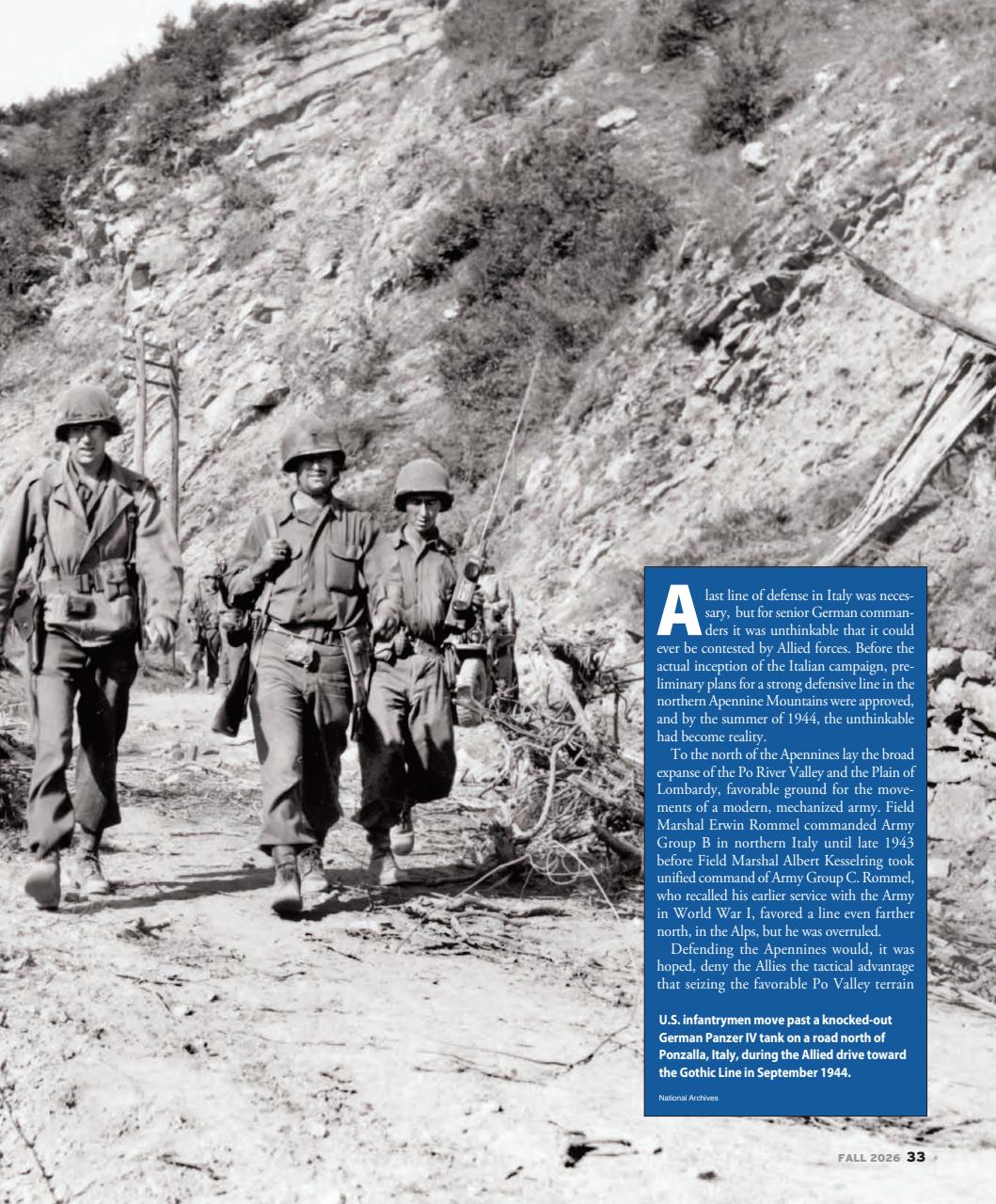 A last line of defense in Italy was necessary, but for senior German commanders it was unthinkable that it could ever be contested by Allied forces. Before the actual inception of the Italian campaign, preliminary plans for a strong defensive line in the northern Apennine Mountains were approved, and by the summer of 1944, the unthinkable had become reality.

To the north of the Apennines lay the broad expanse of the Po River Valley and the Plain of Lombardy, favorable ground for the movements of a modern, mechanized army. Field Marshal Erwin Rommel commanded Army Group B in northern Italy until late 1943 before Field Marshal Albert Kesselring took unified command of Army Group C. Rommel, who recalled his earlier service with the Army in World War I, favored a line even farther north, in the Alps, but he was overruled.

Defending the Apennines would, it was hoped, deny the Allies the tactical advantage that seizing the favorable Po Valley terrain

U.S. infantrymen move past a knocked-out German Panzer IV tank on a road north of Ponzalla, Italy, during the Allied drive toward the Gothic Line in September 1944.

National Archives

FALL 2026 33